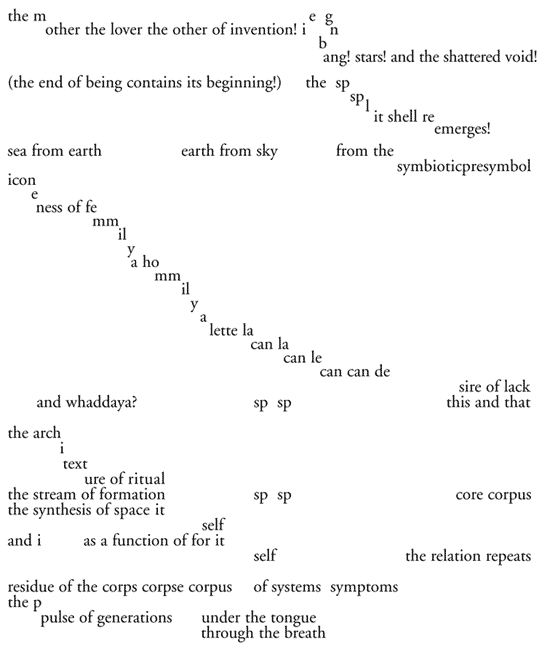 the m
other the lover the other of invention! i e g n
b
ang! stars! and the shattered void!

(the end of being contains its beginning!) the sp
sp
l
it shell re
emerges!

sea from earth earth from sky from the
symbioticpresymbol

icon
e
ness of fe
mm
il
y
a ho
mm
il
y
a
lette la
can la
can le
can can de
sire of lack
and whaddaya? sp sp this and that

the arch
i
text
ure of ritual
the stream of formation sp sp core corpus
the synthesis of space it
self
and i as a function of for it
self the relation repeats

residue of the corps corpse corpus of systems symptoms
the p
pulse of generations under the tongue
through the breath